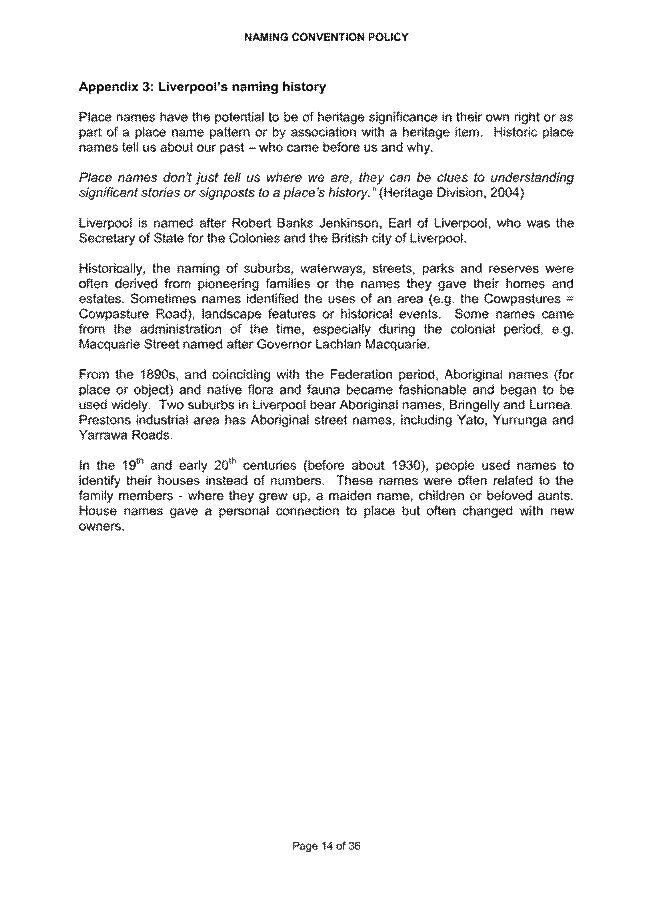 NAMING CONVENTION POLICY

Appendix 3: Liverpool's naming history

Place names have the potential to be of heritage significance in their own right or as part of a place name pattern or by association with a heritage item. Historic place names tell us about our past – who came before us and why.

Place names don't just tell us where we are, they can be clues to understanding significant stories or signposts to a place's history." (Heritage Division, 2004)

Liverpool is named after Robert Banks Jenkinson, Earl of Liverpool, who was the Secretary of State for the Colonies and the British city of Liverpool.

Historically, the naming of suburbs, waterways, streets, parks and reserves were often derived from pioneering families or the names they gave their homes and estates. Sometimes names identified the uses of an area (e.g. the Cowpastures = Cowpasture Road), landscape features or historical events. Some names came from the administration of the time, especially during the colonial period, e.g. Macquarie Street named after Governor Lachlan Macquarie.

From the 1890s, and coinciding with the Federation period, Aboriginal names (for place or object) and native flora and fauna became fashionable and began to be used widely. Two suburbs in Liverpool bear Aboriginal names, Bringelly and Lurnea. Prestons industrial area has Aboriginal street names, including Yato, Yurrunga and Yarrawa Roads.

In the $19^{th}$ and early $20^{th}$ centuries (before about 1930), people used names to identify their houses instead of numbers. These names were often related to the family members - where they grew up, a maiden name, children or beloved aunts. House names gave a personal connection to place but often changed with new owners.

Page 14 of 36